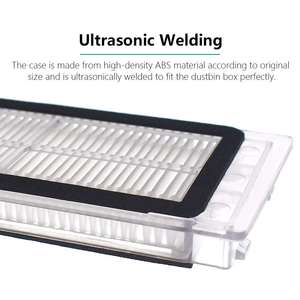 Ultrasonic Welding

The case is made from high-density ABS material according to original size and is ultrasonically welded to fit the dustbin box perfectly.